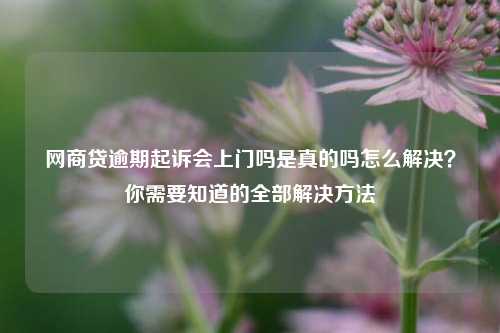 网商贷逾期起诉会上门吗是真的吗怎么解决？你需要知道的全部解决方法